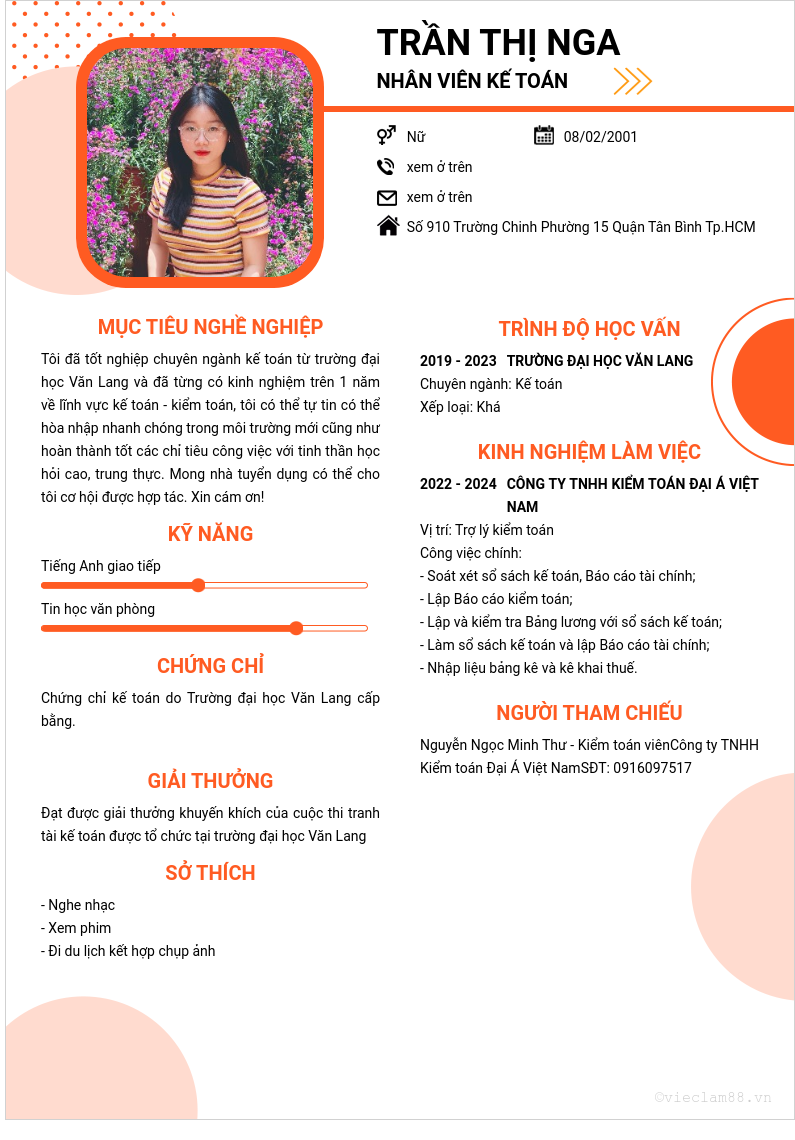 TRẦN THỊ NGA
NHÂN VIÊN KẾ TOÁN

Nữ
08/02/2001
xem ở trên
xem ở trên
Số 910 Trường Chinh Phường 15 Quận Tân Bình Tp.HCM

MỤC TIÊU NGHỀ NGHIỆP

Tôi đã tốt nghiệp chuyên ngành kế toán từ trường đại học Văn Lang và đã từng có kinh nghiệm trên 1 năm về lĩnh vực kế toán - kiểm toán, tôi có thể tự tin có thể hòa nhập nhanh chóng trong môi trường mới cũng như hoàn thành tốt các chỉ tiêu công việc với tinh thần học hỏi cao, trung thực. Mong nhà tuyển dụng có thể cho tôi cơ hội được hợp tác. Xin cám ơn!

KỸ NĂNG

Tiếng Anh giao tiếp
Tin học văn phòng

CHỨNG CHỈ

Chứng chỉ kế toán do Trường đại học Văn Lang cấp bằng.

GIẢI THƯỞNG

Đạt được giải thưởng khuyến khích của cuộc thi tranh tài kế toán được tổ chức tại trường đại học Văn Lang

SỞ THÍCH

- Nghe nhạc
- Xem phim
- Đi du lịch kết hợp chụp ảnh

TRÌNH ĐỘ HỌC VẤN

2019 - 2023 TRƯỜNG ĐẠI HỌC VĂN LANG
Chuyên ngành: Kế toán
Xếp loại: Khá

KINH NGHIỆM LÀM VIỆC

2022 - 2024 CÔNG TY TNHH KIỂM TOÁN ĐẠI Á VIỆT NAM
Vị trí: Trợ lý kiểm toán
Công việc chính:
- Soát xét sổ sách kế toán, Báo cáo tài chính;
- Lập Báo cáo kiểm toán;
- Lập và kiểm tra Bảng lương với sổ sách kế toán;
- Làm sổ sách kế toán và lập Báo cáo tài chính;
- Nhập liệu bảng kê và kê khai thuế.

NGƯỜI THAM CHIẾU

Nguyễn Ngọc Minh Thư - Kiểm toán viênCông ty TNHH Kiểm toán Đại Á Việt NamSĐT: 0916097517

©vieclam88.vn